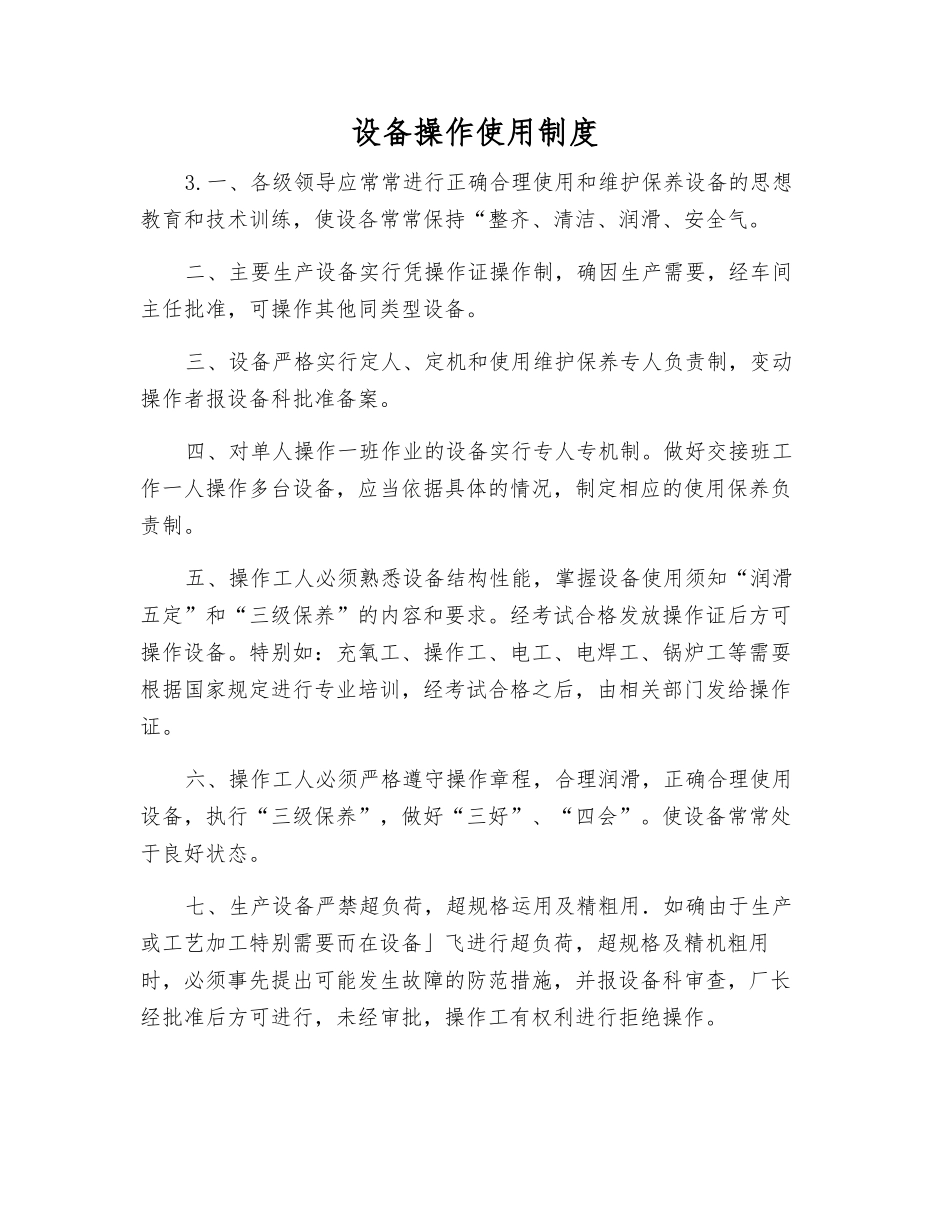 设备操作使用制度

3.一、各级领导应常常进行正确合理使用和维护保养设备的思想教育和技术训练，使设各常常保持“整齐、清洁、润滑、安全气。

二、主要生产设备实行凭操作证操作制，确因生产需要，经车间主任批准，可操作其他同类型设备。

三、设备严格实行定人、定机和使用维护保养专人负责制，变动操作者报设备科批准备案。

四、对单人操作一班作业的设备实行专人专机制。做好交接班工作一人操作多台设备，应当依据具体的情况，制定相应的使用保养负责制。

五、操作工人必须熟悉设备结构性能，掌握设备使用须知“润滑五定”和“三级保养”的内容和要求。经考试合格发放操作证后方可操作设备。特别如：充氧工、操作工、电工、电焊工、锅炉工等需要根据国家规定进行专业培训，经考试合格之后，由相关部门发给操作证。

六、操作工人必须严格遵守操作章程，合理润滑，正确合理使用设备，执行“三级保养”，做好“三好”、“四会”。使设备常常处于良好状态。

七、生产设备严禁超负荷，超规格运用及精粗用．如确由于生产或工艺加工特别需要而在设备」飞进行超负荷，超规格及精机粗用时，必须事先提出可能发生故障的防范措施，并报设备科审查，厂长经批准后方可进行，未经审批，操作工有权利进行拒绝操作。